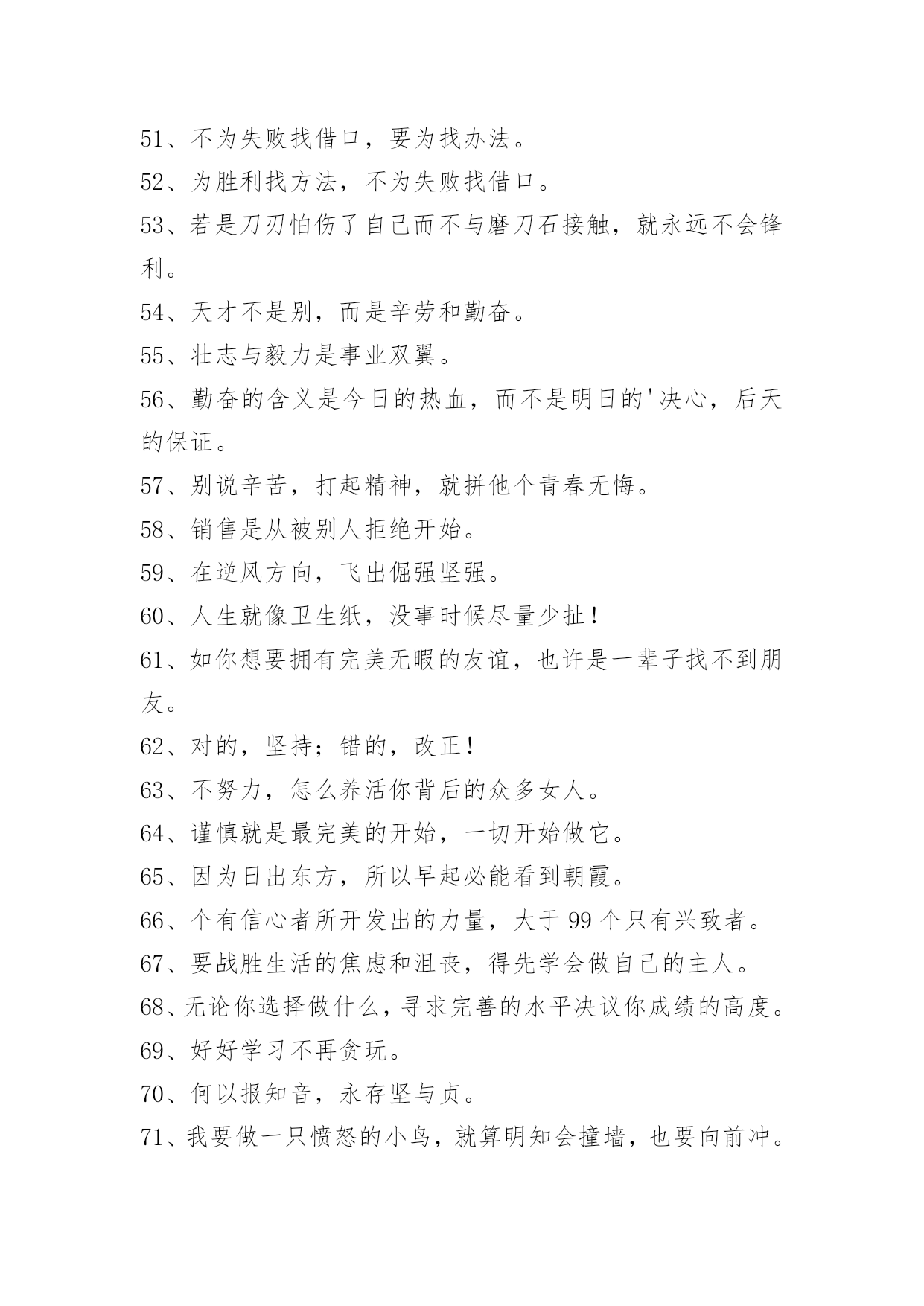 51、不为失败找借口，要为找办法。
52、为胜利找方法，不为失败找借口。
53、若是刀刃怕伤了自己而不与磨刀石接触，就永远不会锋利。
54、天才不是别，而是辛劳和勤奋。
55、壮志与毅力是事业双翼。
56、勤奋的含义是今日的热血，而不是明日的'决心，后天的保证。
57、别说辛苦，打起精神，就拼他个青春无悔。
58、销售是从被别人拒绝开始。
59、在逆风方向，飞出倔强坚强。
60、人生就像卫生纸，没事时候尽量少扯！
61、如你想要拥有完美无暇的友谊，也许是一辈子找不到朋友。
62、对的，坚持；错的，改正！
63、不努力，怎么养活你背后的众多女人。
64、谨慎就是最完美的开始，一切开始做它。
65、因为日出东方，所以早起必能看到朝霞。
66、个有信心者所开发出的力量，大于 99 个只有兴致者。
67、要战胜生活的焦虑和沮丧，得先学会做自己的主人。
68、无论你选择做什么，寻求完善的水平决议你成绩的高度。
69、好好学习不再贪玩。
70、何以报知音，永存坚与贞。
71、我要做一只愤怒的小鸟，就算明知会撞墙，也要向前冲。